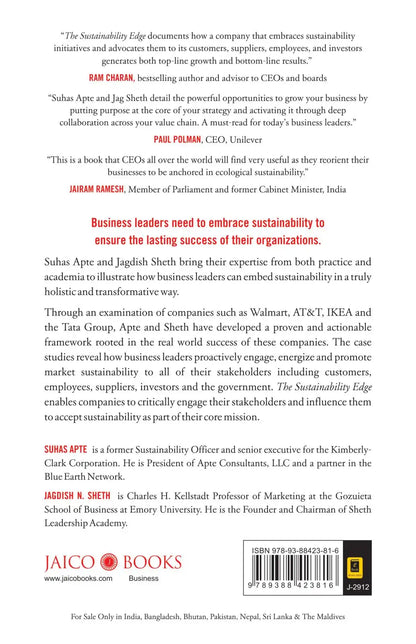 "The Sustainability Edge documents how a company that embraces sustainability initiatives and advocates them to its customers, suppliers, employees, and investors generates both top-line growth and bottom-line results."

RAM CHARAN, bestselling author and advisor to CEOs and boards

"Suhas Apte and Jag Sheth detail the powerful opportunities to grow your business by putting purpose at the core of your strategy and activating it through deep collaboration across your value chain. A must-read for today's business leaders."

PAUL POLMAN, CEO, Unilever

"This is a book that CEOs all over the world will find very useful as they reorient their businesses to be anchored in ecological sustainability."

JAIRAM RAMESH, Member of Parliament and former Cabinet Minister, India

Business leaders need to embrace sustainability to ensure the lasting success of their organizations.

Suhas Apte and Jagdish Sheth bring their expertise from both practice and academia to illustrate how business leaders can embed sustainability in a truly holistic and transformative way.

Through an examination of companies such as Walmart, AT&T, IKEA and the Tata Group, Apte and Sheth have developed a proven and actionable framework rooted in the real world success of these companies. The case studies reveal how business leaders proactively engage, energize and promote market sustainability to all of their stakeholders including customers, employees, suppliers, investors and the government. The Sustainability Edge enables companies to critically engage their stakeholders and influence them to accept sustainability as part of their core mission.

SUHAS APTE is a former Sustainability Officer and senior executive for the Kimberly-Clark Corporation. He is President of Apte Consultants, LLC and a partner in the Blue Earth Network.

JAGDISH N. SHETH is Charles H. Kellstadt Professor of Marketing at the Gozuieta School of Business at Emory University. He is the Founder and Chairman of Sheth Leadership Academy.

JAICO BOOKS
www.jaicobooks.com Business

ISBN 978-93-88423-81-6
9 789388 423816
J-2912

For Sale Only in India, Bangladesh, Bhutan, Pakistan, Nepal, Sri Lanka & The Maldives